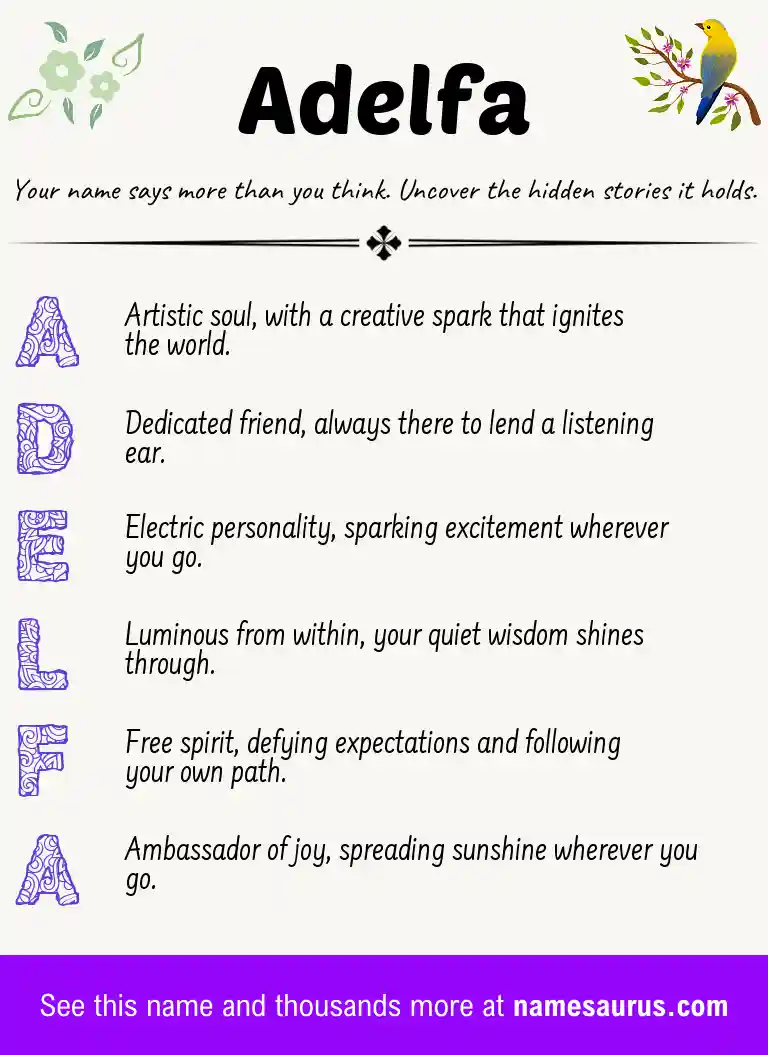 Adelfa

Your name says more than you think. Uncover the hidden stories it holds.

A Artistic soul, with a creative spark that ignites the world.

D Dedicated friend, always there to lend a listening ear.

E Electric personality, sparking excitement wherever you go.

L Luminous from within, your quiet wisdom shines through.

F Free spirit, defying expectations and following your own path.

A Ambassador of joy, spreading sunshine wherever you go.

See this name and thousands more at namesaurus.com